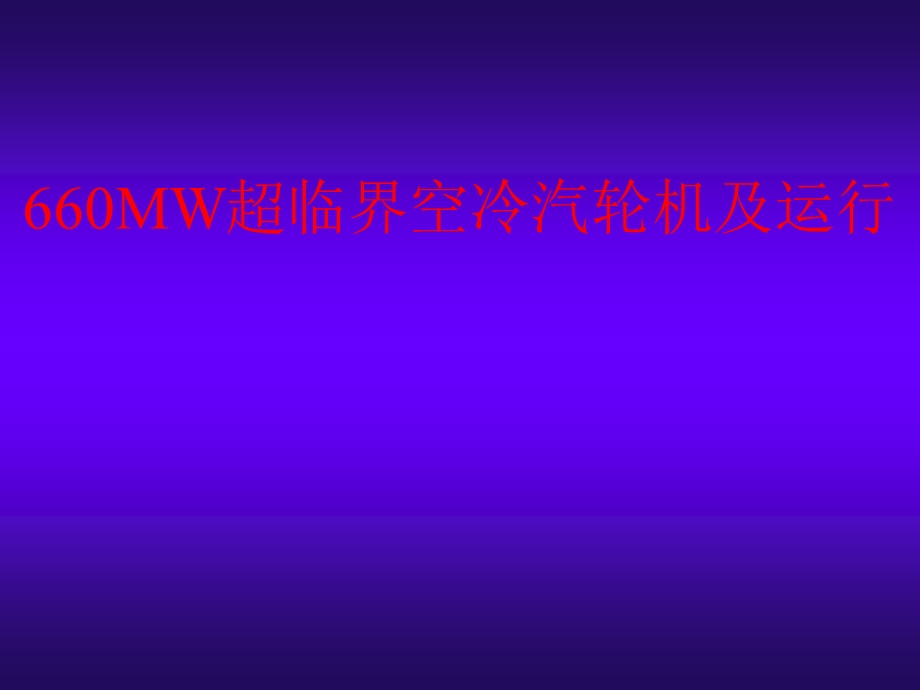 660MW超临界空冷汽轮机及运行